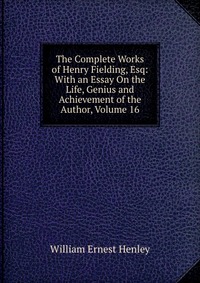 The Complete Works of Henry Fielding, Esq: With an Essay On the Life, Genius and Achievement of the Author, Volume 16

William Ernest Henley